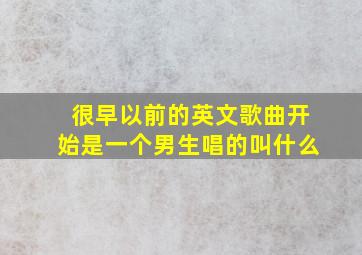 很早以前的英文歌曲开始是一个男生唱的叫什么